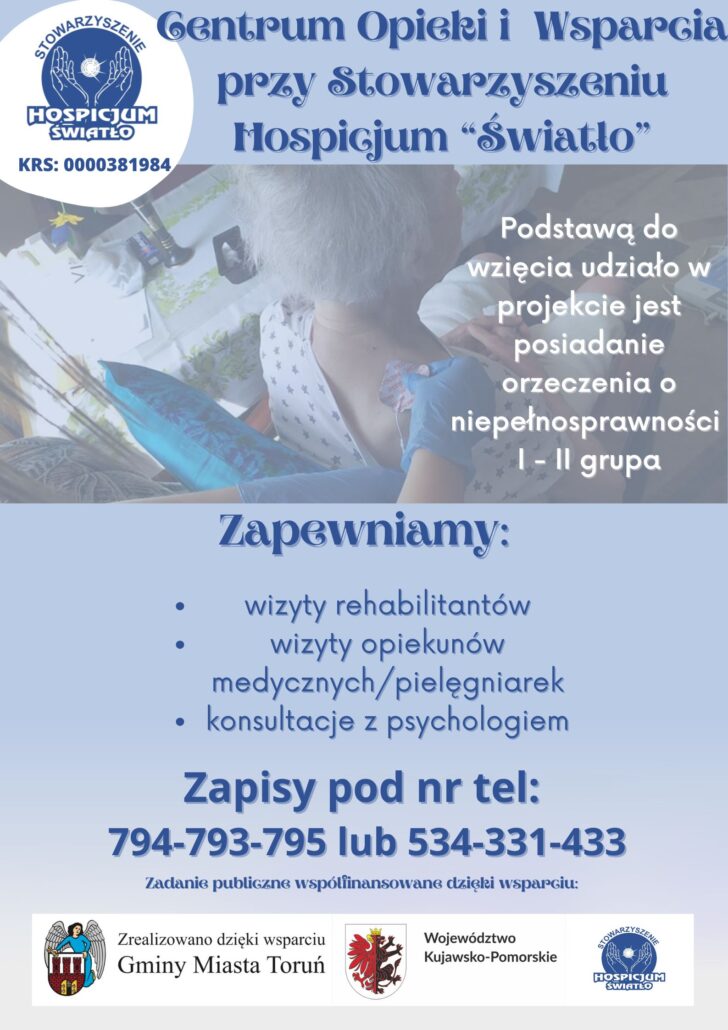 STOWARZYSZENIE
HOSPICJUM ŚWIATŁO
KRS: 0000381984

Centrum Opieki i Wsparcia przy Stowarzyszeniu Hospicjum "Światło"

Podstawą do wzięcia udziało w projekcie jest posiadanie orzeczenia o niepełnosprawności I - II grupa

Zapewniamy:

• wizyty rehabilitantów
• wizyty opiekunów medycznych/pielęgniarek
• konsultacje z psychologiem

Zapisy pod nr tel:
794-793-795 lub 534-331-433

Zadanie publiczne współfinansowane dzięki wsparciu:

Zrealizowano dzięki wsparciu Gminy Miasta Toruń

Województwo Kujawsko-Pomorskie

STOWARZYSZENIE HOSPICJUM ŚWIATŁO